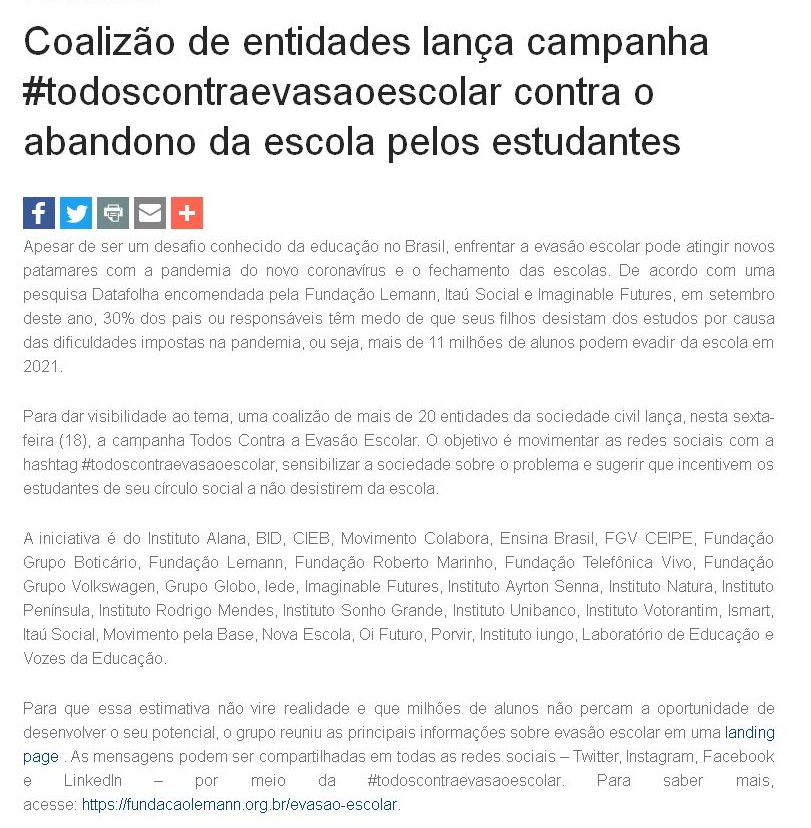 Coalizão de entidades lança campanha #todoscontraevasaoescolar contra o abandono da escola pelos estudantes

Apesar de ser um desafio conhecido da educação no Brasil, enfrentar a evasão escolar pode atingir novos patamares com a pandemia do novo coronavírus e o fechamento das escolas. De acordo com uma pesquisa Datafolha encomendada pela Fundação Lemann, Itaú Social e Imaginable Futures, em setembro deste ano, 30% dos pais ou responsáveis têm medo de que seus filhos desistam dos estudos por causa das dificuldades impostas na pandemia, ou seja, mais de 11 milhões de alunos podem evadir da escola em 2021.

Para dar visibilidade ao tema, uma coalizão de mais de 20 entidades da sociedade civil lança, nesta sexta-feira (18), a campanha Todos Contra a Evasão Escolar. O objetivo é movimentar as redes sociais com a hashtag #todoscontraevasaoescolar, sensibilizar a sociedade sobre o problema e sugerir que incentivem os estudantes de seu círculo social a não desistirem da escola.

A iniciativa é do Instituto Alana, BID, CIEB, Movimento Colabora, Ensina Brasil, FGV CEIPE, Fundação Grupo Boticário, Fundação Lemann, Fundação Roberto Marinho, Fundação Telefônica Vivo, Fundação Grupo Volkswagen, Grupo Globo, Iede, Imaginable Futures, Instituto Ayrton Senna, Instituto Natura, Instituto Península, Instituto Rodrigo Mendes, Instituto Sonho Grande, Instituto Unibanco, Instituto Votorantim, Ismart, Itaú Social, Movimento pela Base, Nova Escola, Oi Futuro, Porvir, Instituto iungo, Laboratório de Educação e Vozes da Educação.

Para que essa estimativa não vire realidade e que milhões de alunos não percam a oportunidade de desenvolver o seu potencial, o grupo reuniu as principais informações sobre evasão escolar em uma landing page . As mensagens podem ser compartilhadas em todas as redes sociais – Twitter, Instagram, Facebook e LinkedIn – por meio da #todoscontraevasaoescolar. Para saber mais, acesse: https://fundacaolemann.org.br/evasao-escolar.